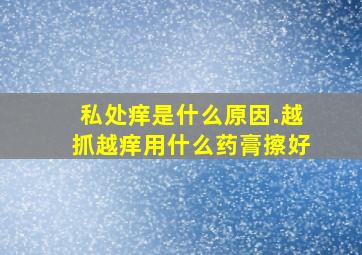 私处痒是什么原因.越抓越痒用什么药膏擦好